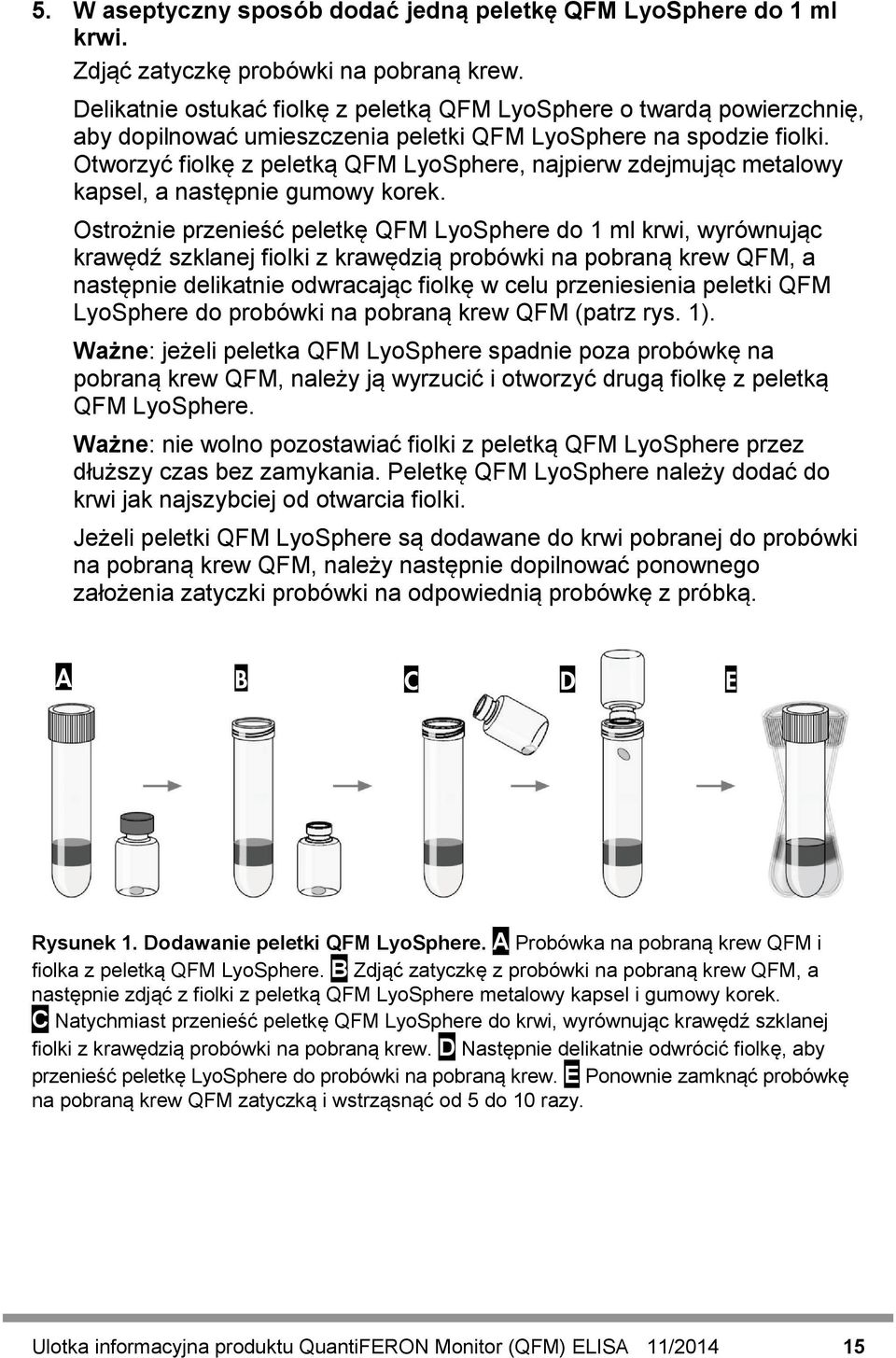 5. W aseptyczny sposób dodać jedną peletkę QFM LyoSphere do 1 ml krwi.

Zdjąć zatyczkę probówki na pobraną krew.

Delikatnie ostukać fiolkę z peletką QFM LyoSphere o twardą powierzchnię, aby dopilnować umieszczenia peletki QFM LyoSphere na spodzie fiolki. Otworzyć fiolkę z peletką QFM LyoSphere, najpierw zdejmując metalowy kapsel, a następnie gumowy korek.

Ostrożnie przenieść peletkę QFM LyoSphere do 1 ml krwi, wyrównując krawędź szklanej fiolki z krawędzią probówki na pobraną krew QFM, a następnie delikatnie odwracając fiolkę w celu przeniesienia peletki QFM LyoSphere do probówki na pobraną krew QFM (patrz rys. 1).

Ważne: jeżeli peletka QFM LyoSphere spadnie poza probówkę na pobraną krew QFM, należy ją wyrzucić i otworzyć drugą fiolkę z peletką QFM LyoSphere.

Ważne: nie wolno pozostawiać fiolki z peletką QFM LyoSphere przez dłuższy czas bez zamykania. Peletkę QFM LyoSphere należy dodać do krwi jak najszybciej od otwarcia fiolki.

Jeżeli peletki QFM LyoSphere są dodawane do krwi pobranej do probówki na pobraną krew QFM, należy następnie dopilnować ponownego założenia zatyczki probówki na odpowiednią probówkę z próbką.

A B C D E

Rysunek 1. Dodawanie peletki QFM LyoSphere. A Probówka na pobraną krew QFM i fiolka z peletką QFM LyoSphere. B Zdjąć zatyczkę z probówki na pobraną krew QFM, a następnie zdjąć z fiolki z peletką QFM LyoSphere metalowy kapsel i gumowy korek. C Natychmiast przenieść peletkę QFM LyoSphere do krwi, wyrównując krawędź szklanej fiolki z krawędzią probówki na pobraną krew. D Następnie delikatnie odwrócić fiolkę, aby przenieść peletkę LyoSphere do probówki na pobraną krew. E Ponownie zamknąć probówkę na pobraną krew QFM zatyczką i wstrząsnąć od 5 do 10 razy.

Ulotka informacyjna produktu QuantiFERON Monitor (QFM) ELISA 11/2014 15